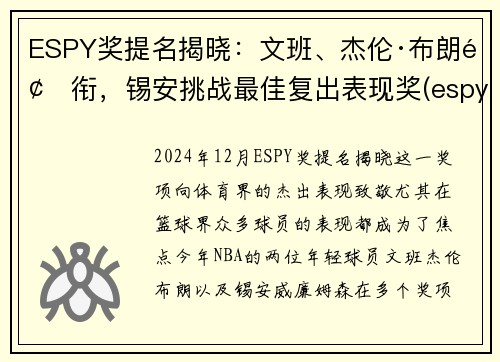 ESPY奖提名揭晓：文班、杰伦·布朗é¢ 衔，锡安挑战最佳复出表现奖(espy

2024年12月ESPY奖提名揭晓这一奖项向体育界的杰出表现致敬尤其在篮球界众多球员的表现都成为了焦点今年NBA的两位年轻球员文班杰伦布朗以及锡安威廉姆森在多个奖项